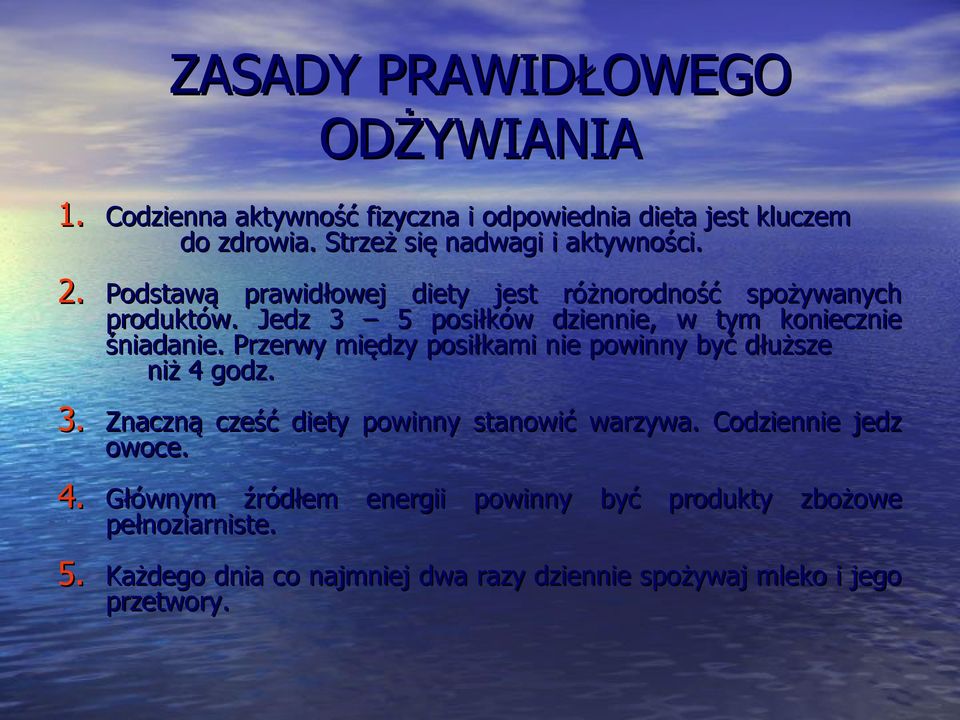 ZASADY PRAWIDŁOWEGO ODŻYWIANIA

1. Codzienna aktywność fizyczna i odpowiednia dieta jest kluczem do zdrowia. Strzeż się nadwagi i aktywności.

2. Podstawą prawidłowej diety jest różnorodność spożywanych produktów. Jedz 3 – 5 posiłków dziennie, w tym koniecznie śniadanie. Przerwy między posiłkami nie powinny być dłuższe niż 4 godz.

3. Znaczną cześć diety powinny stanowić warzywa. Codziennie jedz owoce.

4. Głównym źródłem energii powinny być produkty zbożowe pełnoziarniste.

5. Każdego dnia co najmniej dwa razy dziennie spożywaj mleko i jego przetwory.